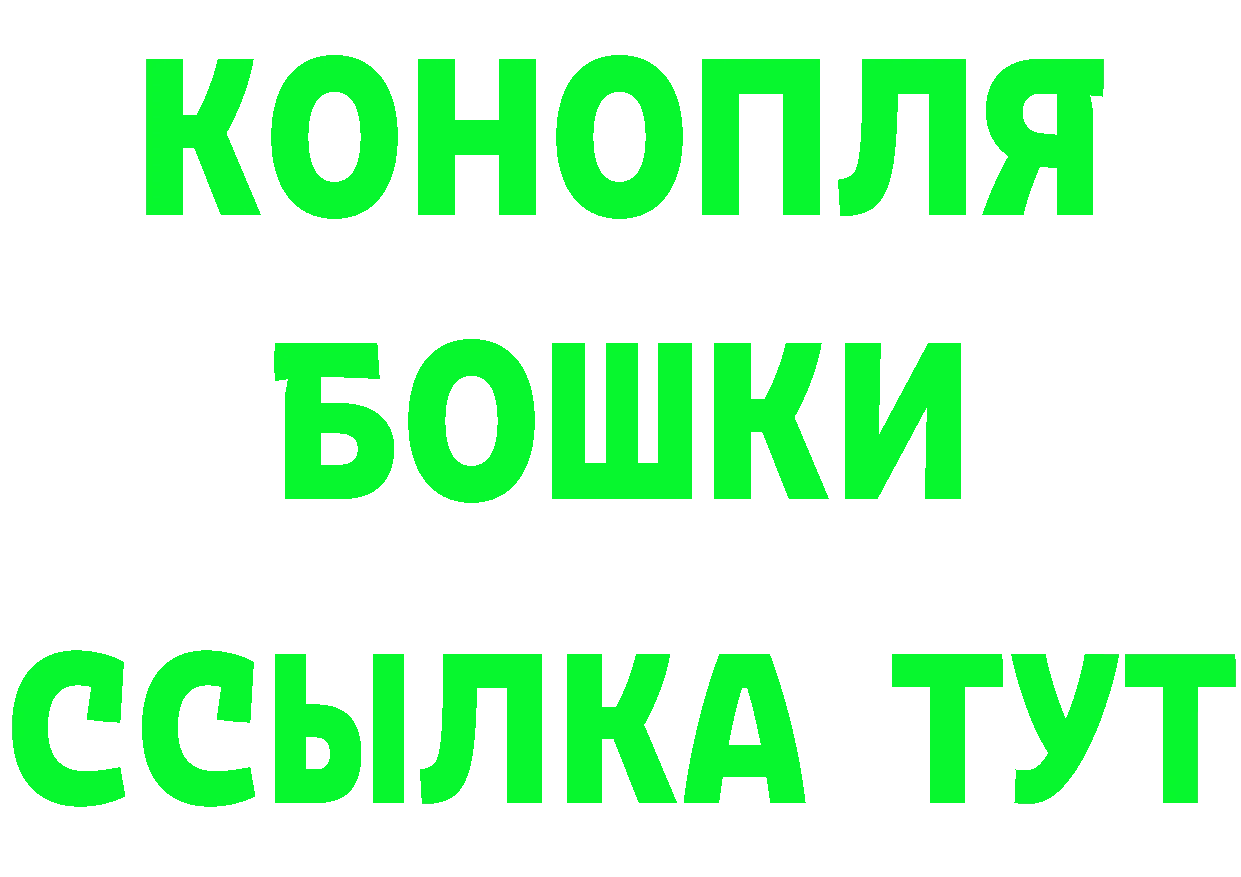 КОНОПЛЯ
БОШКИ
ССЫЛКА ТУТ